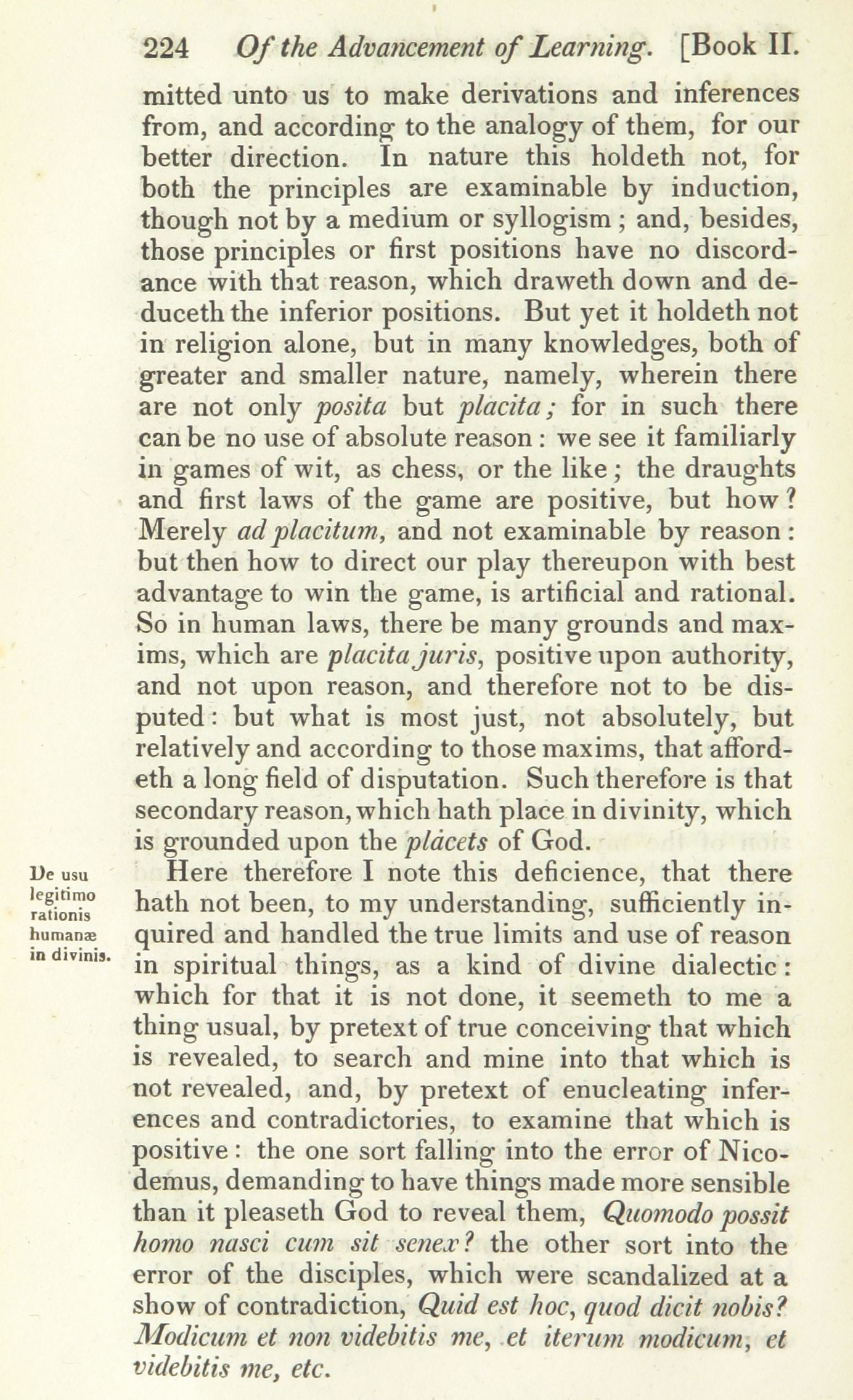 224 Of the Advancement of Learning. [Book II.

mitted unto us to make derivations and inferences from, and according to the analogy of them, for our better direction. In nature this holdeth not, for both the principles are examinable by induction, though not by a medium or syllogism; and, besides, those principles or first positions have no discordance with that reason, which draweth down and deduceth the inferior positions. But yet it holdeth not in religion alone, but in many knowledges, both of greater and smaller nature, namely, wherein there are not only posita but placita; for in such there can be no use of absolute reason: we see it familiarly in games of wit, as chess, or the like; the draughts and first laws of the game are positive, but how? Merely ad placitum, and not examinable by reason: but then how to direct our play thereupon with best advantage to win the game, is artificial and rational. So in human laws, there be many grounds and maxims, which are placita juris, positive upon authority, and not upon reason, and therefore not to be disputed: but what is most just, not absolutely, but relatively and according to those maxims, that affordeth a long field of disputation. Such therefore is that secondary reason, which hath place in divinity, which is grounded upon the placets of God.

De usu legitimo rationis humanæ in divinis.

Here therefore I note this deficience, that there hath not been, to my understanding, sufficiently inquired and handled the true limits and use of reason in spiritual things, as a kind of divine dialectic: which for that it is not done, it seemeth to me a thing usual, by pretext of true conceiving that which is revealed, to search and mine into that which is not revealed, and, by pretext of enucleating inferences and contradictories, to examine that which is positive: the one sort falling into the error of Nicodemus, demanding to have things made more sensible than it pleaseth God to reveal them, Quomodo possit homo nasci cum sit senex? the other sort into the error of the disciples, which were scandalized at a show of contradiction, Quid est hoc, quod dicit nobis? Modicum et non videbitis me, et iterum modicum, et videbitis me, etc.